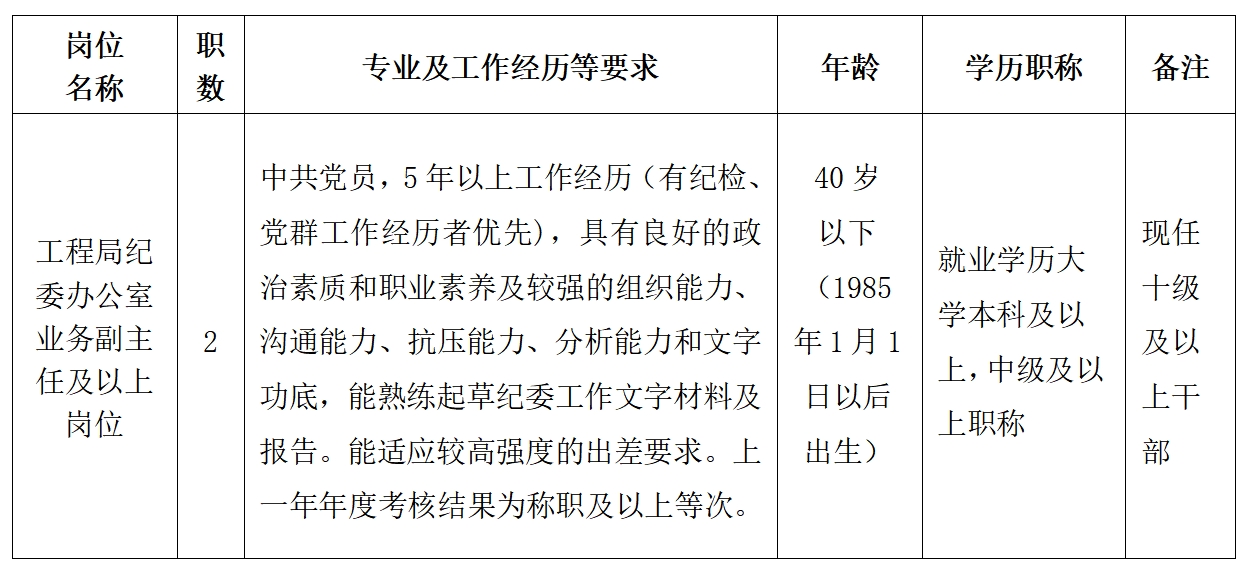 | 岗位名称 | 职数 | 专业及工作经历等要求 | 年龄 | 学历职称 | 备注 |
|---|---|---|---|---|---|
| 工程局纪委办公室业务副主任及以上岗位 | 2 | 中共党员，5年以上工作经历（有纪检、党群工作经历者优先），具有良好的政治素质和职业素养及较强的组织能力、沟通能力、抗压能力、分析能力和文字功底，能熟练起草纪委工作文字材料及报告。能适应较高强度的出差要求。上一年年度考核结果为称职及以上等次。 | 40岁以下（1985年1月1日以后出生） | 就业学历大学本科及以上，中级及以上职称 | 现任十级及以上干部 |